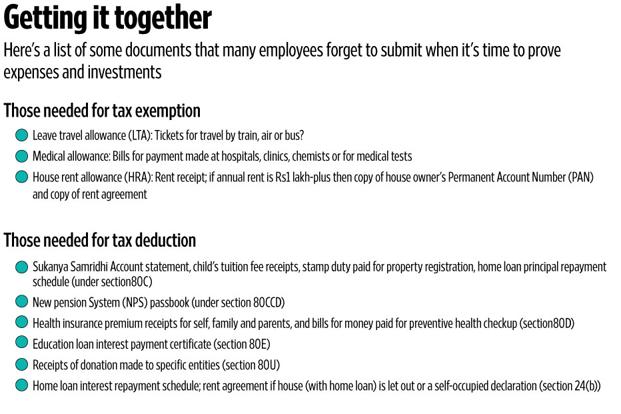 Getting it together

Here's a list of some documents that many employees forget to submit when it's time to prove expenses and investments

Those needed for tax exemption

Leave travel allowance (LTA): Tickets for travel by train, air or bus?

Medical allowance: Bills for payment made at hospitals, clinics, chemists or for medical tests

House rent allowance (HRA): Rent receipt; if annual rent is Rs1 lakh-plus then copy of house owner's Permanent Account Number (PAN) and copy of rent agreement

Those needed for tax deduction

Sukanya Samridhi Account statement, child's tuition fee receipts, stamp duty paid for property registration, home loan principal repayment schedule (under section80C)

New pension System (NPS) passbook (under section 80CCD)

Health insurance premium receipts for self, family and parents, and bills for money paid for preventive health checkup (section80D)

Education loan interest payment certificate (section 80E)

Receipts of donation made to specific entities (section 80U)

Home loan interest repayment schedule; rent agreement if house (with home loan) is let out or a self-occupied declaration (section 24(b))